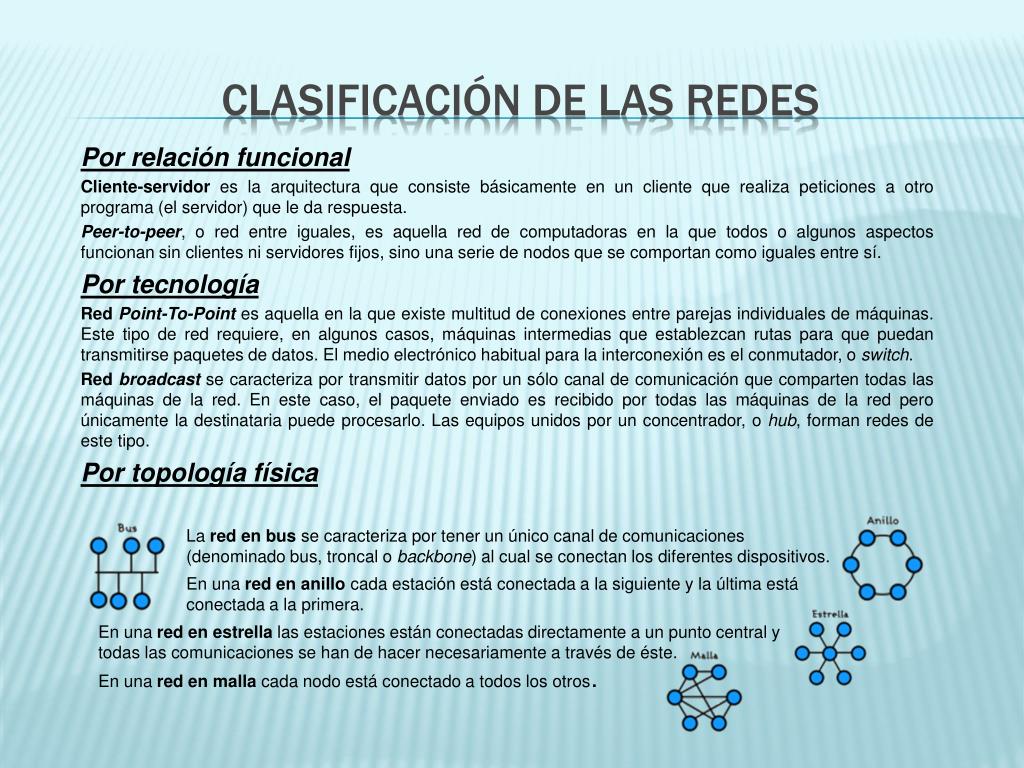 CLASIFICACIÓN DE LAS REDES

Por relación funcional

Cliente-servidor es la arquitectura que consiste básicamente en un cliente que realiza peticiones a otro programa (el servidor) que le da respuesta.

Peer-to-peer, o red entre iguales, es aquella red de computadoras en la que todos o algunos aspectos funcionan sin clientes ni servidores fijos, sino una serie de nodos que se comportan como iguales entre sí.

Por tecnología

Red Point-To-Point es aquella en la que existe multitud de conexiones entre parejas individuales de máquinas. Este tipo de red requiere, en algunos casos, máquinas intermedias que establezcan rutas para que puedan transmitirse paquetes de datos. El medio electrónico habitual para la interconexión es el conmutador, o switch.

Red broadcast se caracteriza por transmitir datos por un sólo canal de comunicación que comparten todas las máquinas de la red. En este caso, el paquete enviado es recibido por todas las máquinas de la red pero únicamente la destinataria puede procesarlo. Las equipos unidos por un concentrador, o hub, forman redes de este tipo.

Por topología física

Bus

La red en bus se caracteriza por tener un único canal de comunicaciones (denominado bus, troncal o backbone) al cual se conectan los diferentes dispositivos.

Anillo

En una red en anillo cada estación está conectada a la siguiente y la última está conectada a la primera.

Estrella

En una red en estrella las estaciones están conectadas directamente a un punto central y todas las comunicaciones se han de hacer necesariamente a través de éste.

Malla

En una red en malla cada nodo está conectado a todos los otros.